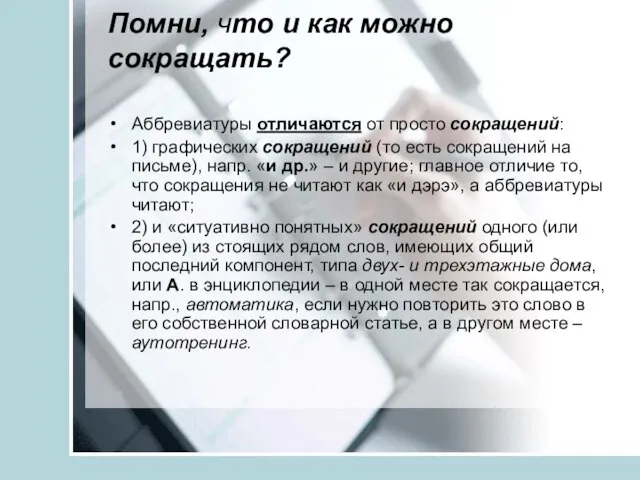 Помни, что и как можно сокращать?

• Аббревиатуры отличаются от просто сокращений:

• 1) графических сокращений (то есть сокращений на письме), напр. «и др.» – и другие; главное отличие то, что сокращения не читают как «и дэрэ», а аббревиатуры читают;

• 2) и «ситуативно понятных» сокращений одного (или более) из стоящих рядом слов, имеющих общий последний компонент, типа двух- и трехэтажные дома, или А. в энциклопедии – в одной месте так сокращается, напр., автоматика, если нужно повторить это слово в его собственной словарной статье, а в другом месте – аутотренинг.